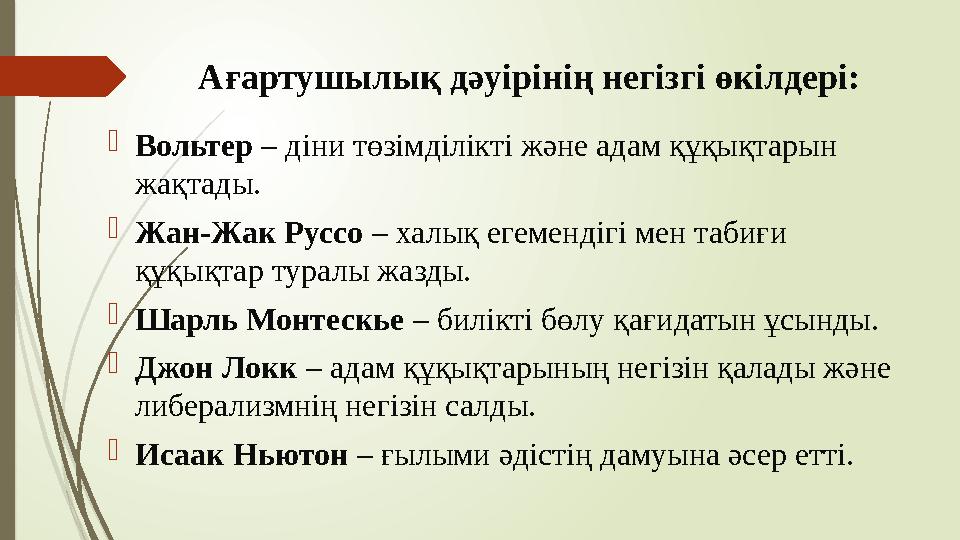 Ағартушылық дәуірінің негізгі өкілдері:

Вольтер – діни төзімділікті және адам құқықтарын жақтады.

Жан-Жак Руссо – халық егемендігі мен табиғи құқықтар туралы жазды.

Шарль Монтескье – билікті бөлу қағидатын ұсынды.

Джон Локк – адам құқықтарының негізін қалады және либерализмнің негізін салды.

Исаак Ньютон – ғылыми әдістің дамуына әсер етті.